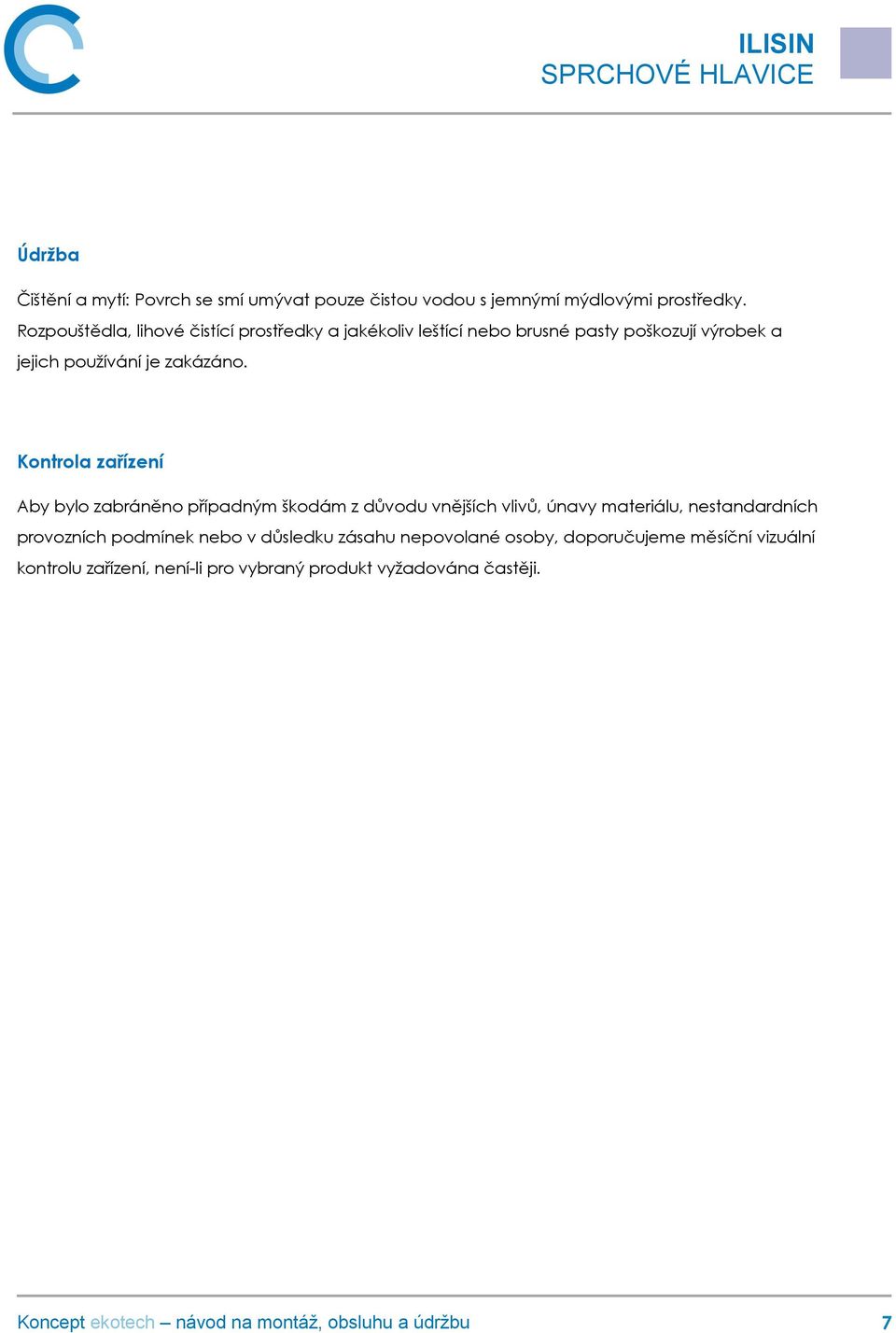 ILISIN
SPRCHOVÉ HLAVICE

Údržba

Čištění a mytí: Povrch se smí umývat pouze čistou vodou s jemnými mýdlovými prostředky. Rozpouštědla, lihové čistící prostředky a jakékoliv leštící nebo brusné pasty poškozují výrobek a jejich používání je zakázáno.

Kontrola zařízení

Aby bylo zabráněno případným škodám z důvodu vnějších vlivů, únavy materiálu, nestandardních provozních podmínek nebo v důsledku zásahu nepovolané osoby, doporučujeme měsíční vizuální kontrolu zařízení, není-li pro vybraný produkt vyžadována častěji.

Koncept ekotech – návod na montáž, obsluhu a údržbu 7